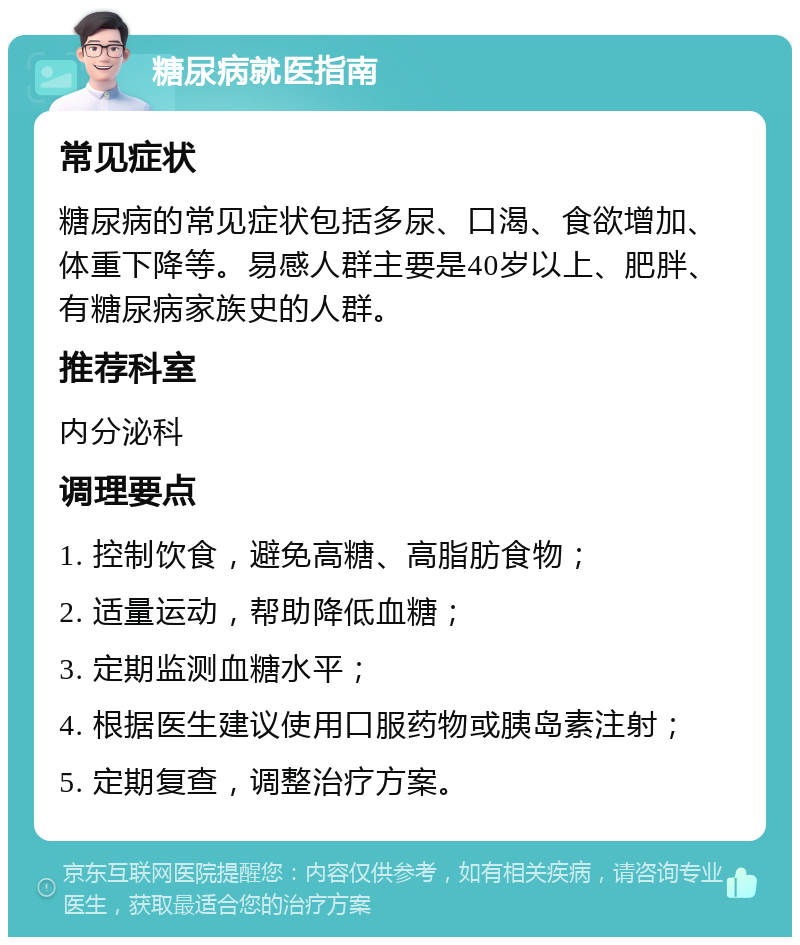 糖尿病就医指南

常见症状

糖尿病的常见症状包括多尿、口渴、食欲增加、体重下降等。易感人群主要是40岁以上、肥胖、有糖尿病家族史的人群。

推荐科室

内分泌科

调理要点

1. 控制饮食，避免高糖、高脂肪食物；

2. 适量运动，帮助降低血糖；

3. 定期监测血糖水平；

4. 根据医生建议使用口服药物或胰岛素注射；

5. 定期复查，调整治疗方案。

京东互联网医院提醒您：内容仅供参考，如有相关疾病，请咨询专业医生，获取最适合您的治疗方案